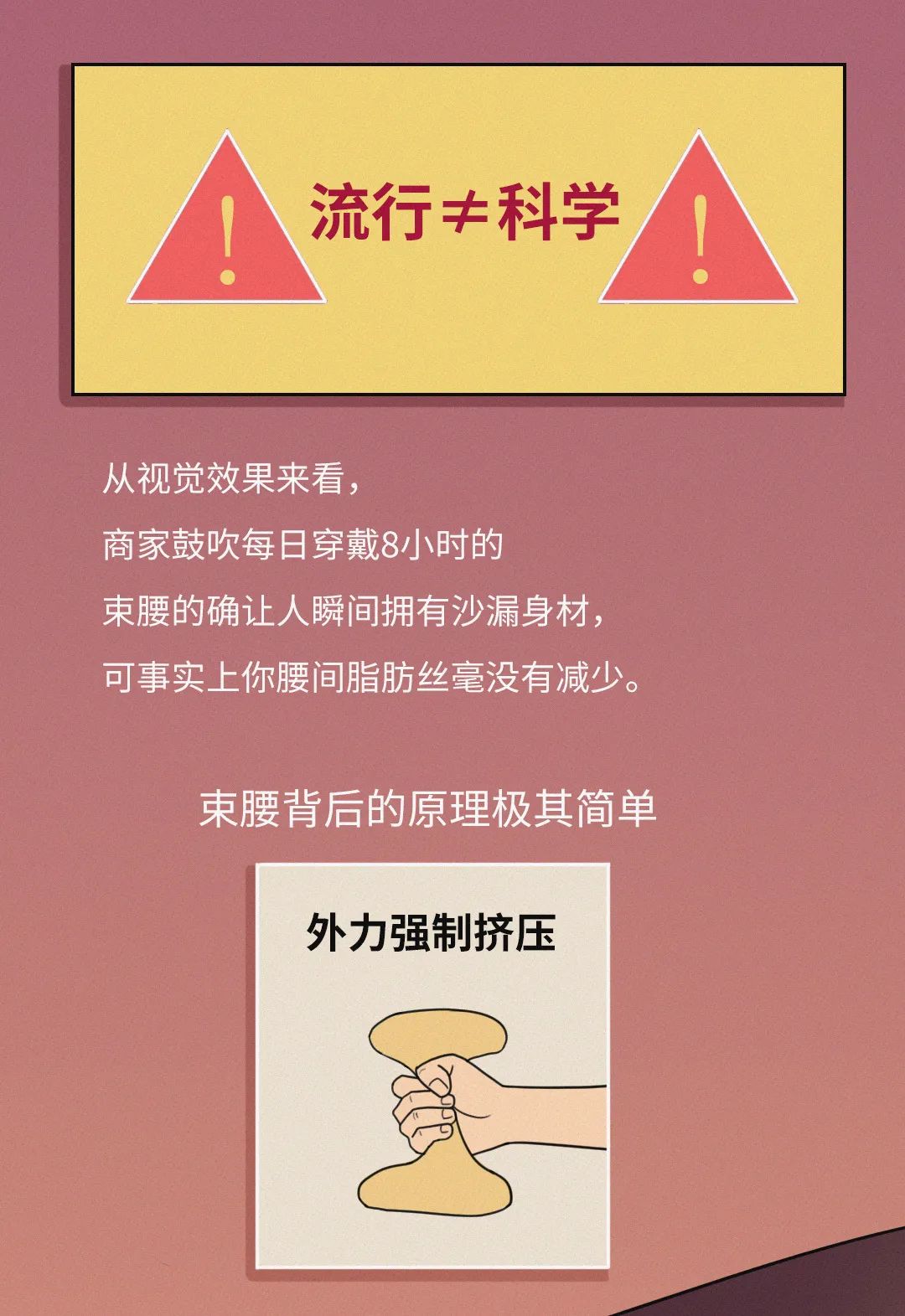 !
流行≠科学
!

从视觉效果来看，
商家鼓吹每日穿戴8小时的
束腰的确让人瞬间拥有沙漏身材，
可事实上你腰间脂肪丝毫没有减少。

束腰背后的原理极其简单

外力强制挤压